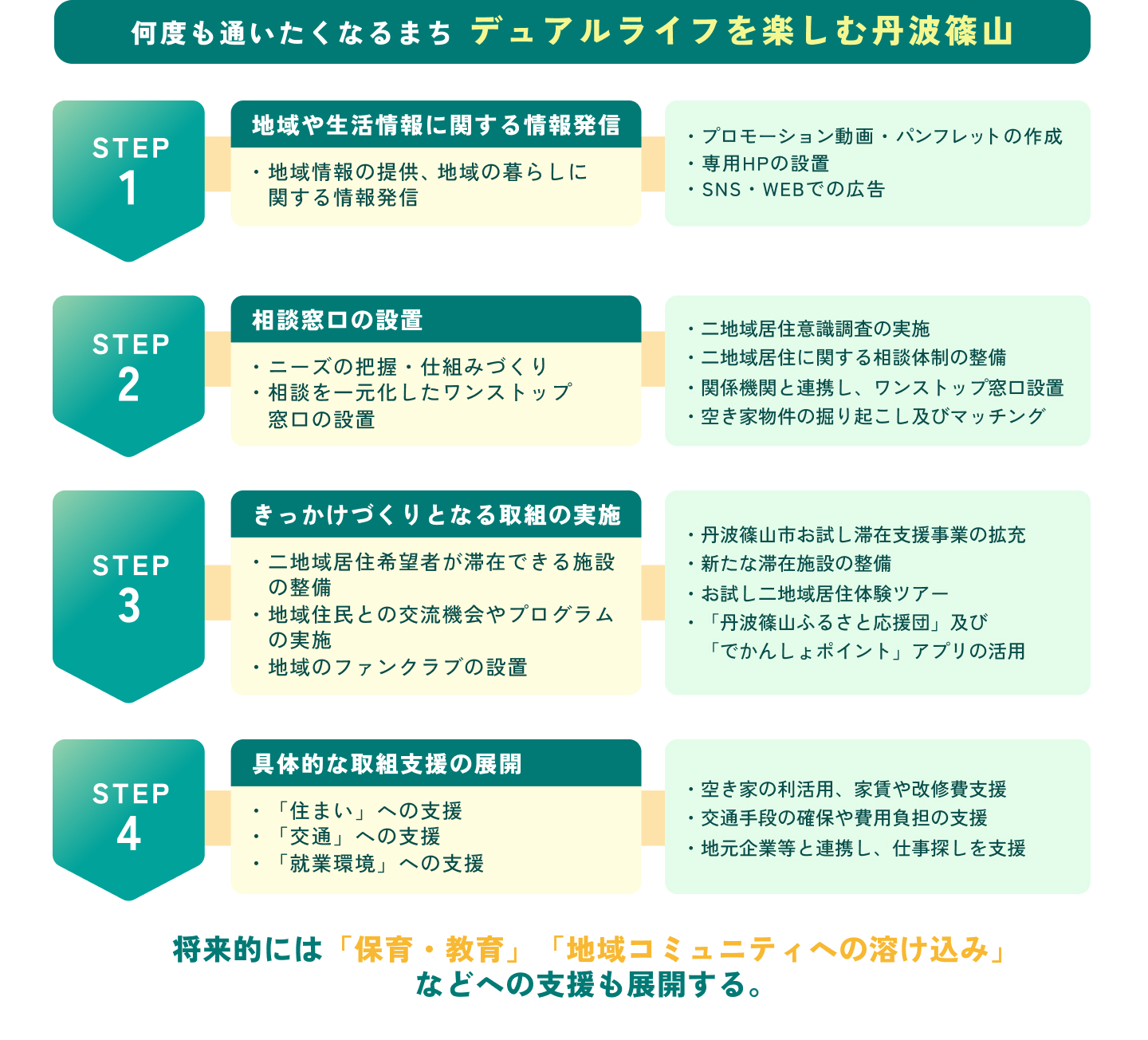 何度も通いたくなるまち デュアルライフを楽しむ丹波篠山

STEP 1

地域や生活情報に関する情報発信

・地域情報の提供、地域の暮らしに関する情報発信

・プロモーション動画・パンフレットの作成
・専用HPの設置
・SNS・WEBでの広告

STEP 2

相談窓口の設置

・ニーズの把握・仕組みづくり
・相談を一元化したワンストップ窓口の設置

・二地域居住意識調査の実施
・二地域居住に関する相談体制の整備
・関係機関と連携し、ワンストップ窓口設置
・空き家物件の掘り起こし及びマッチング

STEP 3

きっかけづくりとなる取組の実施

・二地域居住希望者が滞在できる施設の整備
・地域住民との交流機会やプログラムの実施
・地域のファンクラブの設置

・丹波篠山市お試し滞在支援事業の拡充
・新たな滞在施設の整備
・お試し二地域居住体験ツアー
・「丹波篠山ふるさと応援団」及び「でかんしょポイント」アプリの活用

STEP 4

具体的な取組支援の展開

・「住まい」への支援
・「交通」への支援
・「就業環境」への支援

・空き家の利活用、家賃や改修費支援
・交通手段の確保や費用負担の支援
・地元企業等と連携し、仕事探しを支援

将来的には「保育・教育」「地域コミュニティへの溶け込み」などへの支援も展開する。